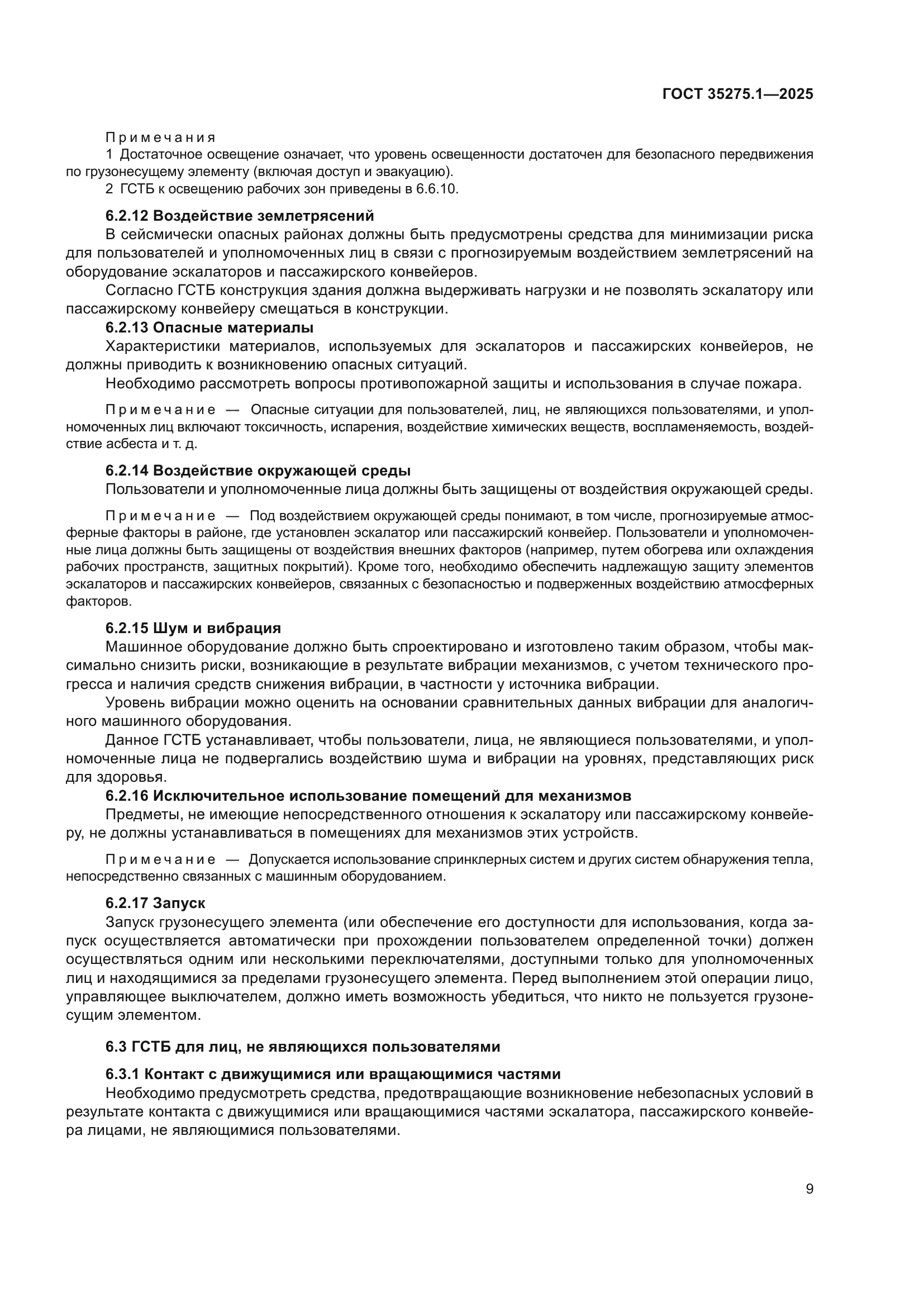 ГОСТ 35275.1—2025

Примечания

1 Достаточное освещение означает, что уровень освещенности достаточен для безопасного передвижения по грузонесущему элементу (включая доступ и эвакуацию).

2 ГСТБ к освещению рабочих зон приведены в 6.6.10.

6.2.12 Воздействие землетрясений

В сейсмически опасных районах должны быть предусмотрены средства для минимизации риска для пользователей и уполномоченных лиц в связи с прогнозируемым воздействием землетрясений на оборудование эскалаторов и пассажирского конвейеров.

Согласно ГСТБ конструкция здания должна выдерживать нагрузки и не позволять эскалатору или пассажирскому конвейеру смещаться в конструкции.

6.2.13 Опасные материалы

Характеристики материалов, используемых для эскалаторов и пассажирских конвейеров, не должны приводить к возникновению опасных ситуаций.

Необходимо рассмотреть вопросы противопожарной защиты и использования в случае пожара.

Примечание — Опасные ситуации для пользователей, лиц, не являющихся пользователями, и уполномоченных лиц включают токсичность, испарения, воздействие химических веществ, воспламеняемость, воздействие асбеста и т. д.

6.2.14 Воздействие окружающей среды

Пользователи и уполномоченные лица должны быть защищены от воздействия окружающей среды.

Примечание — Под воздействием окружающей среды понимают, в том числе, прогнозируемые атмосферные факторы в районе, где установлен эскалатор или пассажирский конвейер. Пользователи и уполномоченные лица должны быть защищены от воздействия внешних факторов (например, путем обогрева или охлаждения рабочих пространств, защитных покрытий). Кроме того, необходимо обеспечить надлежащую защиту элементов эскалаторов и пассажирских конвейеров, связанных с безопасностью и подверженных воздействию атмосферных факторов.

6.2.15 Шум и вибрация

Машинное оборудование должно быть спроектировано и изготовлено таким образом, чтобы максимально снизить риски, возникающие в результате вибрации механизмов, с учетом технического прогресса и наличия средств снижения вибрации, в частности у источника вибрации.

Уровень вибрации можно оценить на основании сравнительных данных вибрации для аналогичного машинного оборудования.

Данное ГСТБ устанавливает, чтобы пользователи, лица, не являющиеся пользователями, и уполномоченные лица не подвергались воздействию шума и вибрации на уровнях, представляющих риск для здоровья.

6.2.16 Исключительное использование помещений для механизмов

Предметы, не имеющие непосредственного отношения к эскалатору или пассажирскому конвейеру, не должны устанавливаться в помещениях для механизмов этих устройств.

Примечание — Допускается использование спринклерных систем и других систем обнаружения тепла, непосредственно связанных с машинным оборудованием.

6.2.17 Запуск

Запуск грузонесущего элемента (или обеспечение его доступности для использования, когда запуск осуществляется автоматически при прохождении пользователем определенной точки) должен осуществляться одним или несколькими переключателями, доступными только для уполномоченных лиц и находящимися за пределами грузонесущего элемента. Перед выполнением этой операции лицо, управляющее выключателем, должно иметь возможность убедиться, что никто не пользуется грузонесущим элементом.

6.3 ГСТБ для лиц, не являющихся пользователями

6.3.1 Контакт с движущимися или вращающимися частями

Необходимо предусмотреть средства, предотвращающие возникновение небезопасных условий в результате контакта с движущимися или вращающимися частями эскалатора, пассажирского конвейера лицами, не являющимися пользователями.

9